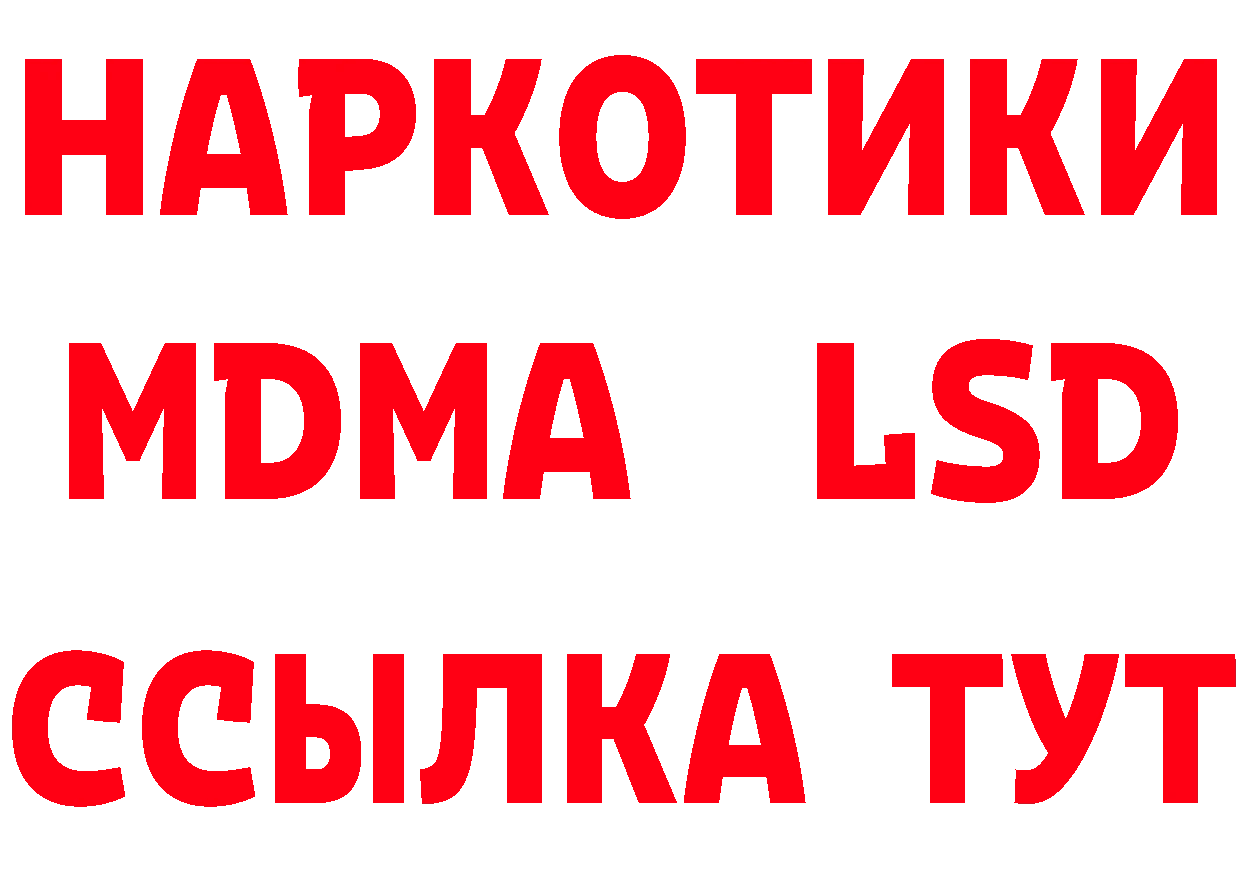 НАРКОТИКИ
MDMA LSD
ССЫЛКА ТУТ